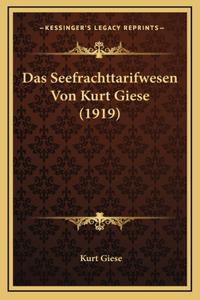 —KESSINGER'S LEGACY REPRINTS—

Das Seefrachttarifwesen Von Kurt Giese (1919)

Kurt Giese